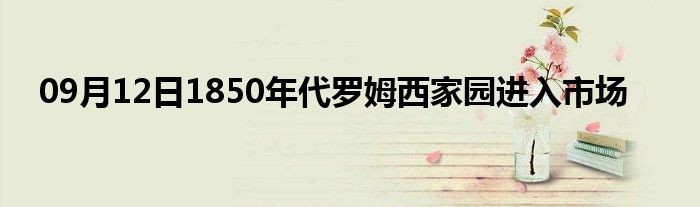 09月12日1850年代罗姆西家园进入市场